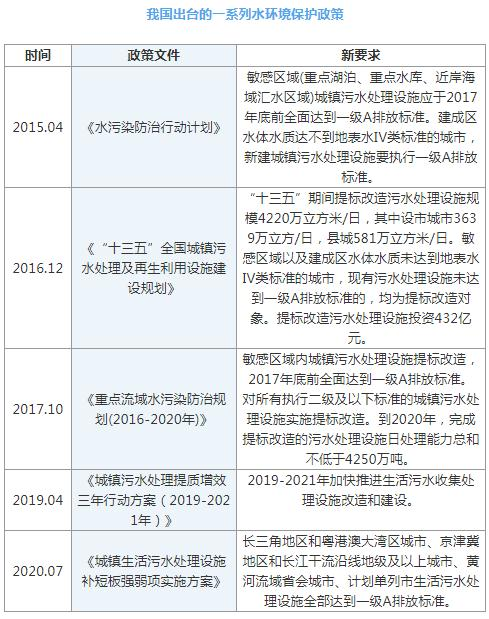 我国出台的一系列水环境保护政策

| 时间 | 政策文件 | 新要求 |
|---|---|---|
| 2015.04 | 《水污染防治行动计划》 | 敏感区域(重点湖泊、重点水库、近岸海域汇水区域)城镇污水处理设施应于2017年底前全面达到一级A排放标准。建成区水体水质达不到地表水IV类标准的城市，新建城镇污水处理设施要执行一级A排放标准。 |
| 2016.12 | 《“十三五”全国城镇污水处理及再生利用设施建设规划》 | “十三五”期间提标改造污水处理设施规模4220万立方米/日，其中设市城市3639万立方/日，县城581万立方米/日。敏感区域以及建成区水体水质未达到地表水IV类标准的城市，现有污水处理设施未达到一级A排放标准的，均为提标改造对象。提标改造污水处理设施投资432亿元。 |
| 2017.10 | 《重点流域水污染防治规划(2016-2020年)》 | 敏感区域内城镇污水处理设施提标改造，2017年底前全面达到一级A排放标准。对所有执行二级及以下标准的城镇污水处理设施实施提标改造。到2020年，完成提标改造的污水处理设施日处理能力总和不低于4250万吨。 |
| 2019.04 | 《城镇污水处理提质增效三年行动方案（2019-2021年）》 | 2019-2021年加快推进生活污水收集处理设施改造和建设。 |
| 2020.07 | 《城镇生活污水处理设施补短板强弱项实施方案》 | 长三角地区和粤港澳大湾区城市、京津冀地区和长江干流沿线地级及以上城市、黄河流域省会城市、计划单列市生活污水处理设施全部达到一级A排放标准。 |